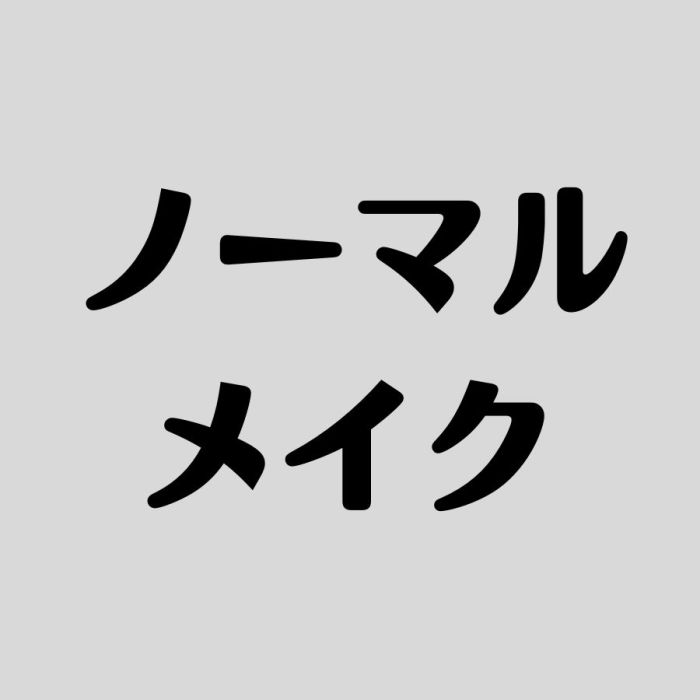 ノーマル
メイク